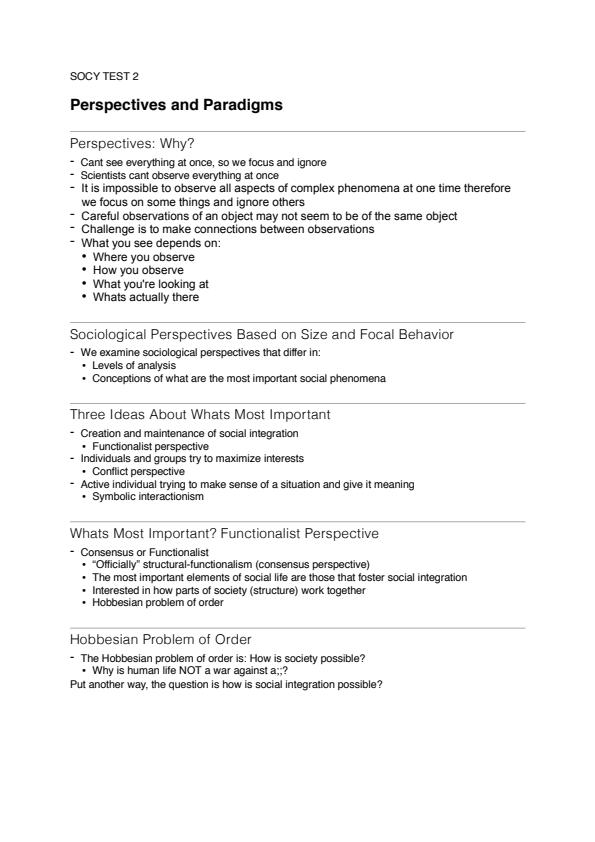 SOCY TEST 2

Perspectives and Paradigms

Perspectives: Why?

- Cant see everything at once, so we focus and ignore
- Scientists cant observe everything at once
- It is impossible to observe all aspects of complex phenomena at one time therefore we focus on some things and ignore others
- Careful observations of an object may not seem to be of the same object
- Challenge is to make connections between observations
- What you see depends on:
  • Where you observe
  • How you observe
  • What you're looking at
  • Whats actually there

Sociological Perspectives Based on Size and Focal Behavior

- We examine sociological perspectives that differ in:
  • Levels of analysis
  • Conceptions of what are the most important social phenomena

Three Ideas About Whats Most Important

- Creation and maintenance of social integration
  • Functionalist perspective
- Individuals and groups try to maximize interests
  • Conflict perspective
- Active individual trying to make sense of a situation and give it meaning
  • Symbolic interactionism

Whats Most Important? Functionalist Perspective

- Consensus or Functionalist
  • "Officially" structural-functionalism (consensus perspective)
  • The most important elements of social life are those that foster social integration
  • Interested in how parts of society (structure) work together
  • Hobbesian problem of order

Hobbesian Problem of Order

- The Hobbesian problem of order is: How is society possible?
  • Why is human life NOT a war against a;;?
Put another way, the question is how is social integration possible?